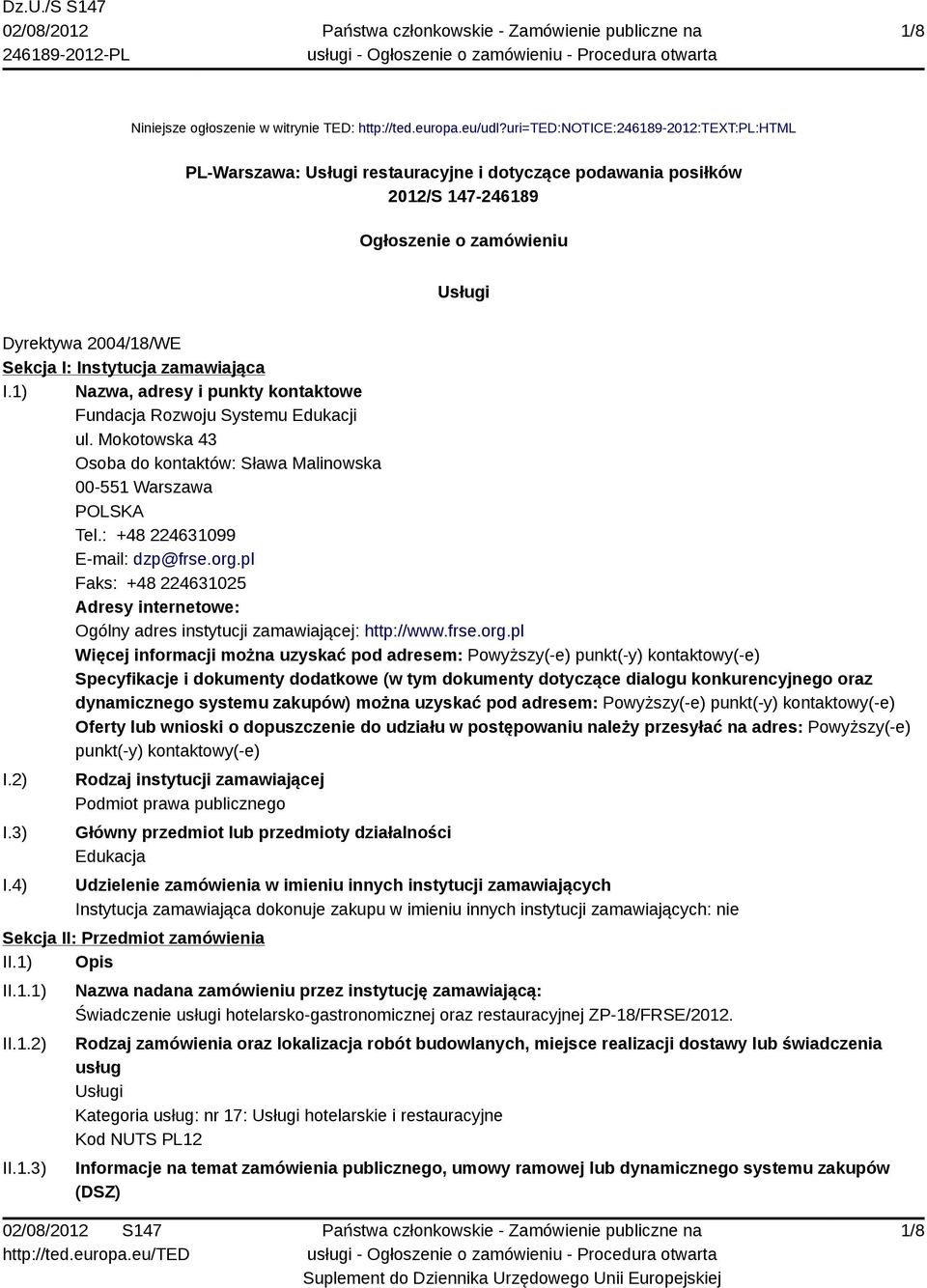 Dz.U./S S147
02/08/2012
246189-2012-PL

Państwa członkowskie - Zamówienie publiczne na usługi - Ogłoszenie o zamówieniu - Procedura otwarta

1/8

Niniejsze ogłoszenie w witrynie TED: http://ted.europa.eu/udl?uri=TED:NOTICE:246189-2012:TEXT:PL:HTML

PL-Warszawa: Usługi restauracyjne i dotyczące podawania posiłków
2012/S 147-246189

Ogłoszenie o zamówieniu

Usługi

Dyrektywa 2004/18/WE
Sekcja I: Instytucja zamawiająca
I.1) Nazwa, adresy i punkty kontaktowe
Fundacja Rozwoju Systemu Edukacji
ul. Mokotowska 43
Osoba do kontaktów: Sława Malinowska
00-551 Warszawa
POLSKA
Tel.: +48 224631099
E-mail: dzp@frse.org.pl
Faks: +48 224631025
Adresy internetowe:
Ogólny adres instytucji zamawiającej: http://www.frse.org.pl
Więcej informacji można uzyskać pod adresem: Powyższy(-e) punkt(-y) kontaktowy(-e)
Specyfikacje i dokumenty dodatkowe (w tym dokumenty dotyczące dialogu konkurencyjnego oraz dynamicznego systemu zakupów) można uzyskać pod adresem: Powyższy(-e) punkt(-y) kontaktowy(-e)
Oferty lub wnioski o dopuszczenie do udziału w postępowaniu należy przesyłać na adres: Powyższy(-e) punkt(-y) kontaktowy(-e)
I.2) Rodzaj instytucji zamawiającej
Podmiot prawa publicznego
I.3) Główny przedmiot lub przedmioty działalności
Edukacja
I.4) Udzielenie zamówienia w imieniu innych instytucji zamawiających
Instytucja zamawiająca dokonuje zakupu w imieniu innych instytucji zamawiających: nie
Sekcja II: Przedmiot zamówienia
II.1) Opis
II.1.1) Nazwa nadana zamówieniu przez instytucję zamawiającą:
Świadczenie usługi hotelarsko-gastronomicznej oraz restauracyjnej ZP-18/FRSE/2012.
II.1.2) Rodzaj zamówienia oraz lokalizacja robót budowlanych, miejsce realizacji dostawy lub świadczenia usług
Usługi
Kategoria usług: nr 17: Usługi hotelarskie i restauracyjne
Kod NUTS PL12
II.1.3) Informacje na temat zamówienia publicznego, umowy ramowej lub dynamicznego systemu zakupów (DSZ)

02/08/2012 S147
http://ted.europa.eu/TED

Państwa członkowskie - Zamówienie publiczne na usługi - Ogłoszenie o zamówieniu - Procedura otwarta
Suplement do Dziennika Urzędowego Unii Europejskiej

1/8